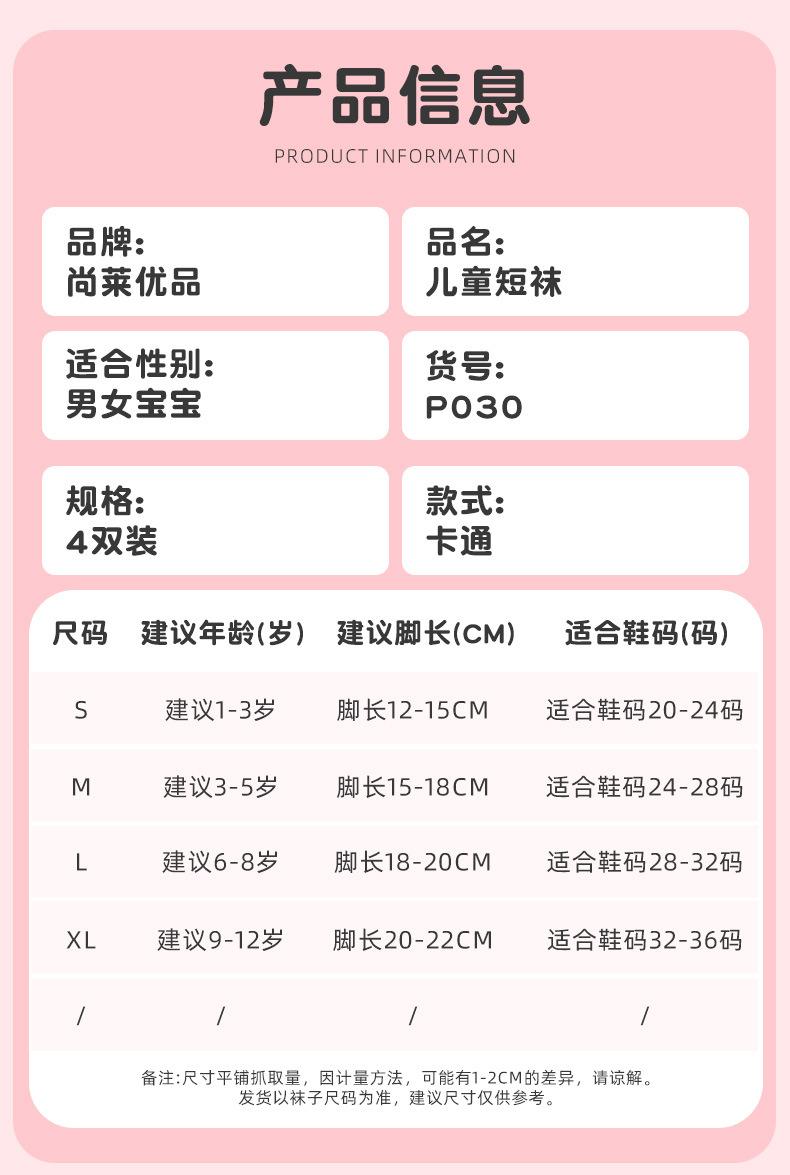 产品信息
PRODUCT INFORMATION

品牌:
尚莱优品

品名:
儿童短袜

适合性别:
男女宝宝

货号:
P030

规格:
4双装

款式:
卡通

| 尺码 | 建议年龄(岁) | 建议脚长(CM) | 适合鞋码(码) |
|---|---|---|---|
| S | 建议1-3岁 | 脚长12-15CM | 适合鞋码20-24码 |
| M | 建议3-5岁 | 脚长15-18CM | 适合鞋码24-28码 |
| L | 建议6-8岁 | 脚长18-20CM | 适合鞋码28-32码 |
| XL | 建议9-12岁 | 脚长20-22CM | 适合鞋码32-36码 |
| / | / | / | / |

备注:尺寸平铺抓取量，因计量方法，可能有1-2CM的差异，请谅解。
发货以袜子尺码为准，建议尺寸仅供参考。